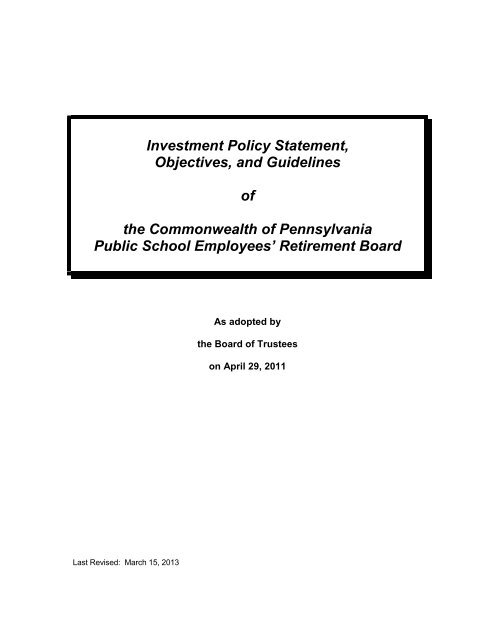 Investment Policy Statement,
Objectives, and Guidelines

of

the Commonwealth of Pennsylvania
Public School Employees' Retirement Board

As adopted by

the Board of Trustees

on April 29, 2011

Last Revised: March 15, 2013